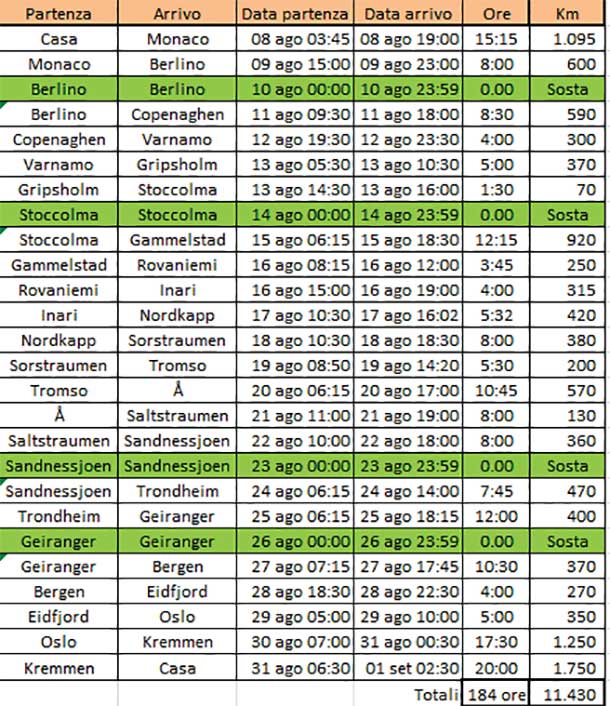 | Partenza | Arrivo | Data partenza | Data arrivo | Ore | Km |
|---|---|---|---|---|---|
| Casa | Monaco | 08 ago 03:45 | 08 ago 19:00 | 15:15 | 1.095 |
| Monaco | Berlino | 09 ago 15:00 | 09 ago 23:00 | 8:00 | 600 |
| Berlino | Berlino | 10 ago 00:00 | 10 ago 23:59 | 0.00 | Sosta |
| Berlino | Copenaghen | 11 ago 09:30 | 11 ago 18:00 | 8:30 | 590 |
| Copenaghen | Varnamo | 12 ago 19:30 | 12 ago 23:30 | 4:00 | 300 |
| Varnamo | Gripsholm | 13 ago 05:30 | 13 ago 10:30 | 5:00 | 370 |
| Gripsholm | Stoccolma | 13 ago 14:30 | 13 ago 16:00 | 1:30 | 70 |
| Stoccolma | Stoccolma | 14 ago 00:00 | 14 ago 23:59 | 0.00 | Sosta |
| Stoccolma | Gammelstad | 15 ago 06:15 | 15 ago 18:30 | 12:15 | 920 |
| Gammelstad | Rovaniemi | 16 ago 08:15 | 16 ago 12:00 | 3:45 | 250 |
| Rovaniemi | Inari | 16 ago 15:00 | 16 ago 19:00 | 4:00 | 315 |
| Inari | Nordkapp | 17 ago 10:30 | 17 ago 16:02 | 5:32 | 420 |
| Nordkapp | Sorstraumen | 18 ago 10:30 | 18 ago 18:30 | 8:00 | 380 |
| Sorstraumen | Tromso | 19 ago 08:50 | 19 ago 14:20 | 5:30 | 200 |
| Tromso | Å | 20 ago 06:15 | 20 ago 17:00 | 10:45 | 570 |
| Å | Saltstraumen | 21 ago 11:00 | 21 ago 19:00 | 8:00 | 130 |
| Saltstraumen | Sandnessjoen | 22 ago 10:00 | 22 ago 18:00 | 8:00 | 360 |
| Sandnessjoen | Sandnessjoen | 23 ago 00:00 | 23 ago 23:59 | 0.00 | Sosta |
| Sandnessjoen | Trondheim | 24 ago 06:15 | 24 ago 14:00 | 7:45 | 470 |
| Trondheim | Geiranger | 25 ago 06:15 | 25 ago 18:15 | 12:00 | 400 |
| Geiranger | Geiranger | 26 ago 00:00 | 26 ago 23:59 | 0.00 | Sosta |
| Geiranger | Bergen | 27 ago 07:15 | 27 ago 17:45 | 10:30 | 370 |
| Bergen | Eidfjord | 28 ago 18:30 | 28 ago 22:30 | 4:00 | 270 |
| Eidfjord | Oslo | 29 ago 05:00 | 29 ago 10:00 | 5:00 | 350 |
| Oslo | Kremmen | 30 ago 07:00 | 31 ago 00:30 | 17:30 | 1.250 |
| Kremmen | Casa | 31 ago 06:30 | 01 set 02:30 | 20:00 | 1.750 |
| | | | Totali | 184 ore | 11.430 |